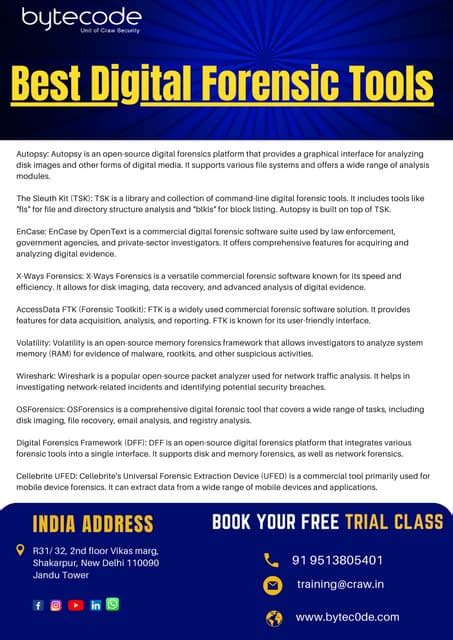 bytecode
Unit of Craw Security

Best Digital Forensic Tools

Autopsy: Autopsy is an open-source digital forensics platform that provides a graphical interface for analyzing disk images and other forms of digital media. It supports various file systems and offers a wide range of analysis modules.

The Sleuth Kit (TSK): TSK is a library and collection of command-line digital forensic tools. It includes tools like "fls" for file and directory structure analysis and "blkls" for block listing. Autopsy is built on top of TSK.

EnCase: EnCase by OpenText is a commercial digital forensic software suite used by law enforcement, government agencies, and private-sector investigators. It offers comprehensive features for acquiring and analyzing digital evidence.

X-Ways Forensics: X-Ways Forensics is a versatile commercial forensic software known for its speed and efficiency. It allows for disk imaging, data recovery, and advanced analysis of digital evidence.

AccessData FTK (Forensic Toolkit): FTK is a widely used commercial forensic software solution. It provides features for data acquisition, analysis, and reporting. FTK is known for its user-friendly interface.

Volatility: Volatility is an open-source memory forensics framework that allows investigators to analyze system memory (RAM) for evidence of malware, rootkits, and other suspicious activities.

Wireshark: Wireshark is a popular open-source packet analyzer used for network traffic analysis. It helps in investigating network-related incidents and identifying potential security breaches.

OSForensics: OSForensics is a comprehensive digital forensic tool that covers a wide range of tasks, including disk imaging, file recovery, email analysis, and registry analysis.

Digital Forensics Framework (DFF): DFF is an open-source digital forensics platform that integrates various forensic tools into a single interface. It supports disk and memory forensics, as well as network forensics.

Cellebrite UFED: Cellebrite's Universal Forensic Extraction Device (UFED) is a commercial tool primarily used for mobile device forensics. It can extract data from a wide range of mobile devices and applications.

INDIA ADDRESS

R31/ 32, 2nd floor Vikas marg, Shakarpur, New Delhi 110090 Jandu Tower

BOOK YOUR FREE TRIAL CLASS

91 9513805401

training@craw.in

www.bytec0de.com